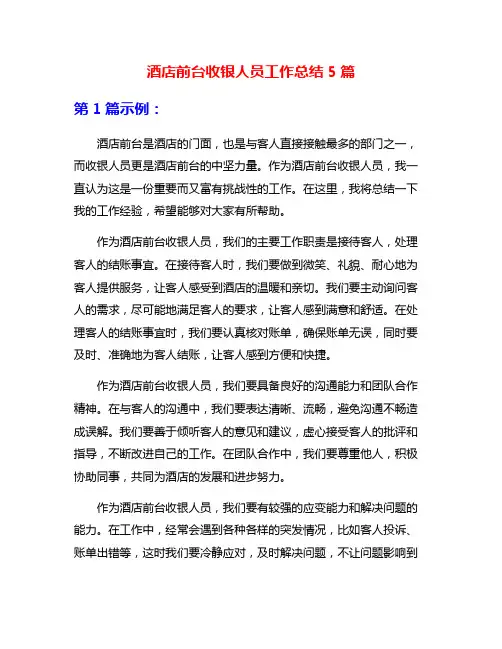 酒店前台收银人员工作总结 5 篇

第 1 篇示例：

酒店前台是酒店的门面，也是与客人直接接触最多的部门之一，而收银人员更是酒店前台的中坚力量。作为酒店前台收银人员，我一直认为这是一份重要而又富有挑战性的工作。在这里，我将总结一下我的工作经验，希望能够对大家有所帮助。

作为酒店前台收银人员，我们的主要工作职责是接待客人，处理客人的结账事宜。在接待客人时，我们要做到微笑、礼貌、耐心地为客人提供服务，让客人感受到酒店的温暖和亲切。我们要主动询问客人的需求，尽可能地满足客人的要求，让客人感到满意和舒适。在处理客人的结账事宜时，我们要认真核对账单，确保账单无误，同时要及时、准确地为客人结账，让客人感到方便和快捷。

作为酒店前台收银人员，我们要具备良好的沟通能力和团队合作精神。在与客人的沟通中，我们要表达清晰、流畅，避免沟通不畅造成误解。我们要善于倾听客人的意见和建议，虚心接受客人的批评和指导，不断改进自己的工作。在团队合作中，我们要尊重他人，积极协助同事，共同为酒店的发展和进步努力。

作为酒店前台收银人员，我们要有较强的应变能力和解决问题的能力。在工作中，经常会遇到各种各样的突发情况，比如客人投诉、账单出错等，这时我们要冷静应对，及时解决问题，不让问题影响到